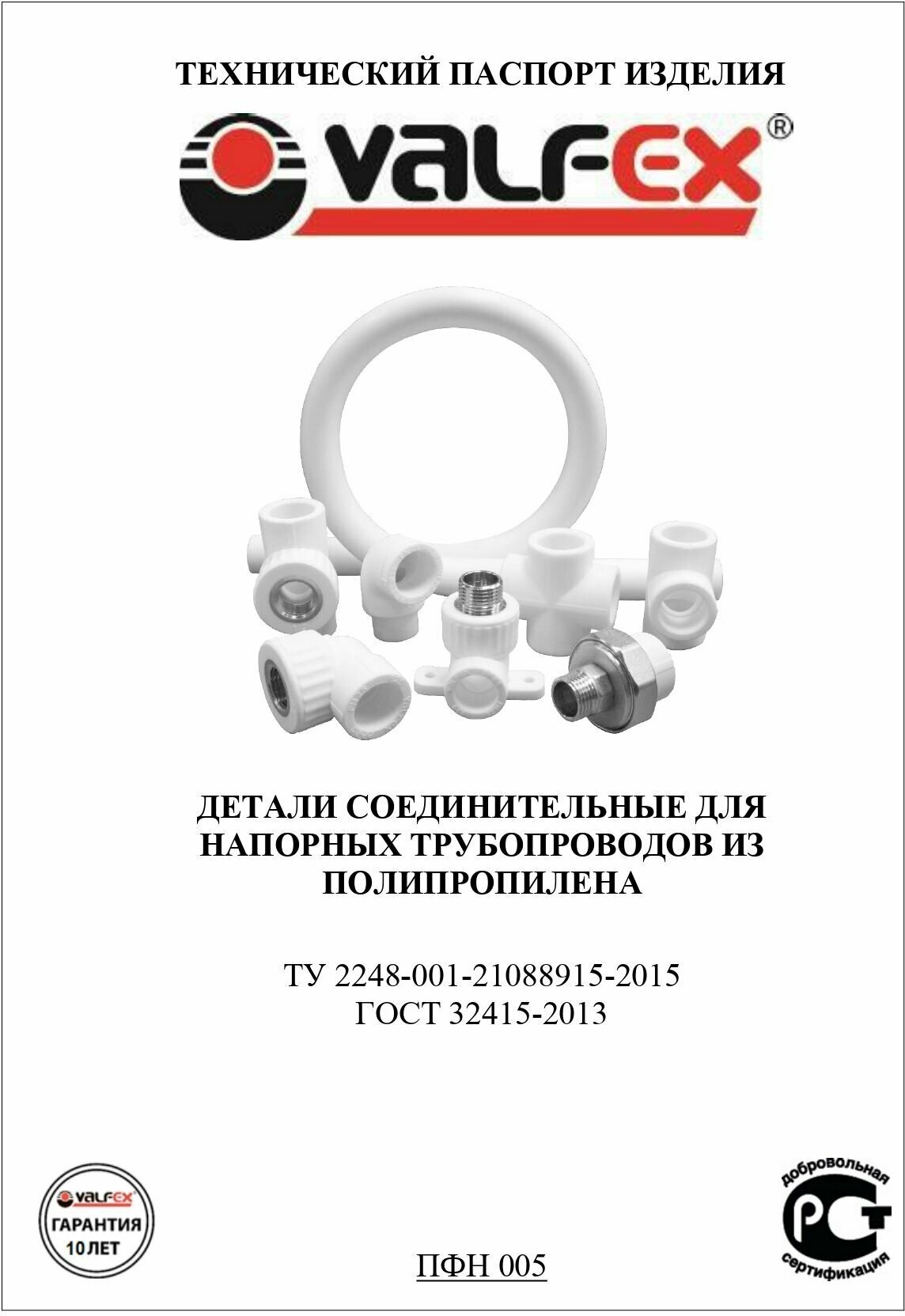 ТЕХНИЧЕСКИЙ ПАСПОРТ ИЗДЕЛИЯ

VALFEX®

ДЕТАЛИ СОЕДИНИТЕЛЬНЫЕ ДЛЯ НАПОРНЫХ ТРУБОПРОВОДОВ ИЗ ПОЛИПРОПИЛЕНА

ТУ 2248-001-21088915-2015
ГОСТ 32415-2013

VALFEX
ГАРАНТИЯ
10 ЛЕТ

ПФН 005

добровольная
РСТ
сертификация